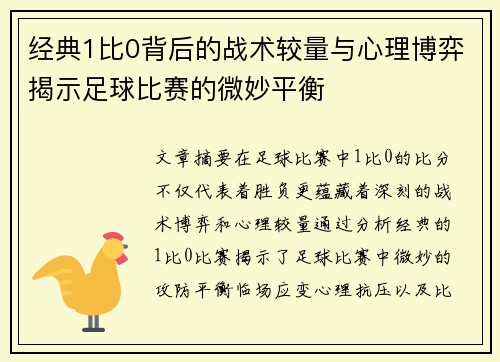 经典1比0背后的战术较量与心理博弈揭示足球比赛的微妙平衡

文章摘要在足球比赛中1比0的比分不仅代表着胜负更蕴藏着深刻的战术博弈和心理较量通过分析经典的1比0比赛揭示了足球比赛中微妙的攻防平衡临场应变心理抗压以及比